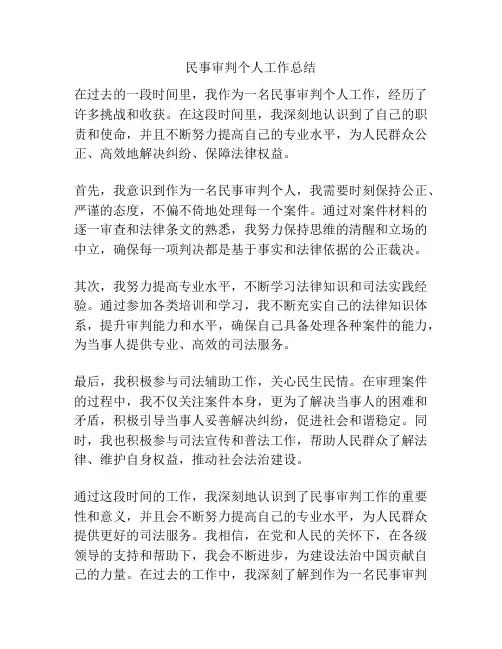 民事审判个人工作总结

在过去的一段时间里，我作为一名民事审判个人工作，经历了许多挑战和收获。在这段时间里，我深刻地认识到了自己的职责和使命，并且不断努力提高自己的专业水平，为人民群众公正、高效地解决纠纷、保障法律权益。

首先，我意识到作为一名民事审判个人，我需要时刻保持公正、严谨的态度，不偏不倚地处理每一个案件。通过对案件材料的逐一审查和法律条文的熟悉，我努力保持思维的清醒和立场的中立，确保每一项判决都是基于事实和法律依据的公正裁决。

其次，我努力提高专业水平，不断学习法律知识和司法实践经验。通过参加各类培训和学习，我不断充实自己的法律知识体系，提升审判能力和水平，确保自己具备处理各种案件的能力，为当事人提供专业、高效的司法服务。

最后，我积极参与司法辅助工作，关心民生民情。在审理案件的过程中，我不仅关注案件本身，更为了解决当事人的困难和矛盾，积极引导当事人妥善解决纠纷，促进社会和谐稳定。同时，我也积极参与司法宣传和普法工作，帮助人民群众了解法律、维护自身权益，推动社会法治建设。

通过这段时间的工作，我深刻地认识到了民事审判工作的重要性和意义，并且会不断努力提高自己的专业水平，为人民群众提供更好的司法服务。我相信，在党和人民的关怀下，在各级领导的支持和帮助下，我会不断进步，为建设法治中国贡献自己的力量。在过去的工作中，我深刻了解到作为一名民事审判